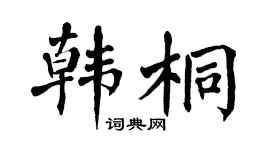 韩桐

词典网